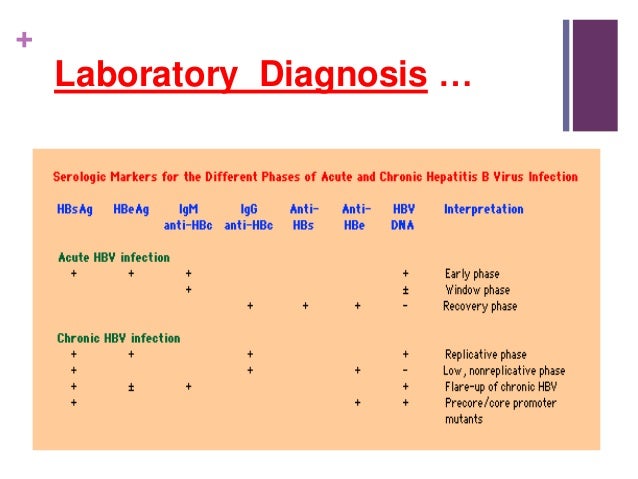 +

Laboratory Diagnosis …

Serologic Markers for the Different Phases of Acute and Chronic Hepatitis B Virus Infection

| HBsAg | HBeAg | IgM anti-HBc | IgG anti-HBc | Anti-HBs | Anti-HBe | HBV DNA | Interpretation |
|---|---|---|---|---|---|---|---|
| Acute HBV infection | | | | | | | |
| + | + | + | | | | + | Early phase |
| | | + | | | | ± | Window phase |
| | | | + | + | + | - | Recovery phase |
| Chronic HBV infection | | | | | | | |
| + | + | | + | | | + | Replicative phase |
| + | | | + | | + | - | Low, nonreplicative phase |
| + | ± | + | | | | + | Flare-up of chronic HBV |
| + | | | | | + | + | Precore/core promoter mutants |